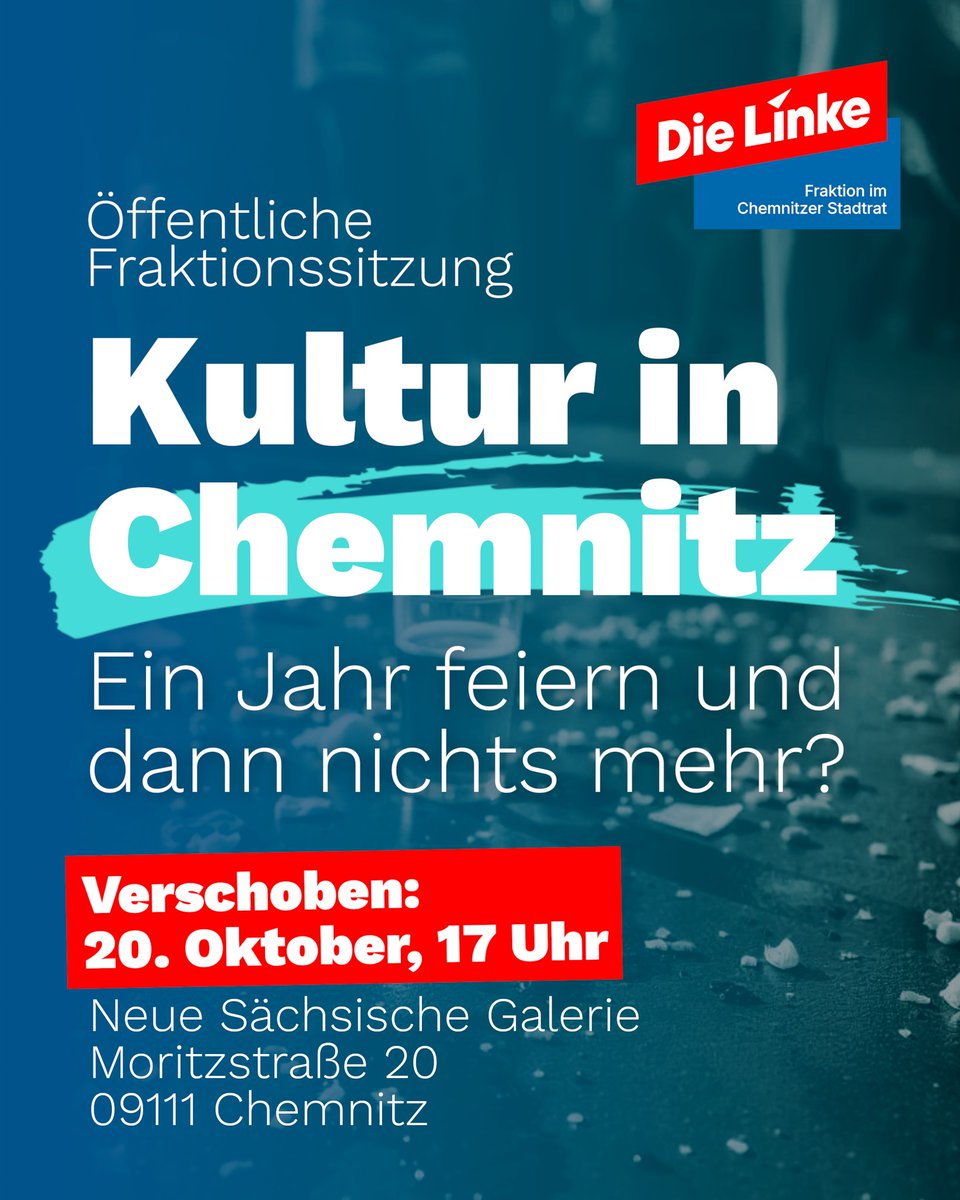 Die Linke
Fraktion im Chemnitzer Stadtrat

Öffentliche Fraktionssitzung

Kultur in Chemnitz

Ein Jahr feiern und dann nichts mehr?

Verschoben:
20. Oktober, 17 Uhr

Neue Sächsische Galerie
Moritzstraße 20
09111 Chemnitz